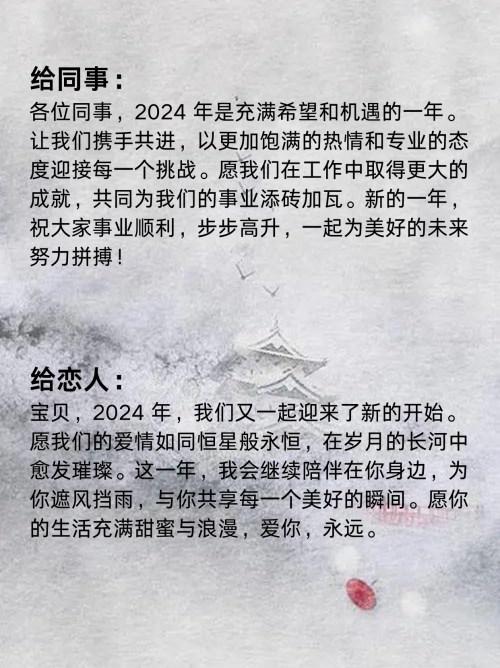 给同事：
各位同事，2024 年是充满希望和机遇的一年。让我们携手共进，以更加饱满的热情和专业的态度迎接每一个挑战。愿我们在工作中取得更大的成就，共同为我们的事业添砖加瓦。新的一年，祝大家事业顺利，步步高升，一起为美好的未来努力拼搏！

给恋人：
宝贝，2024 年，我们又一起迎来了新的开始。愿我们的爱情如同恒星般永恒，在岁月的长河中愈发璀璨。这一年，我会继续陪伴在你身边，为你遮风挡雨，与你共享每一个美好的瞬间。愿你的生活充满甜蜜与浪漫，爱你，永远。